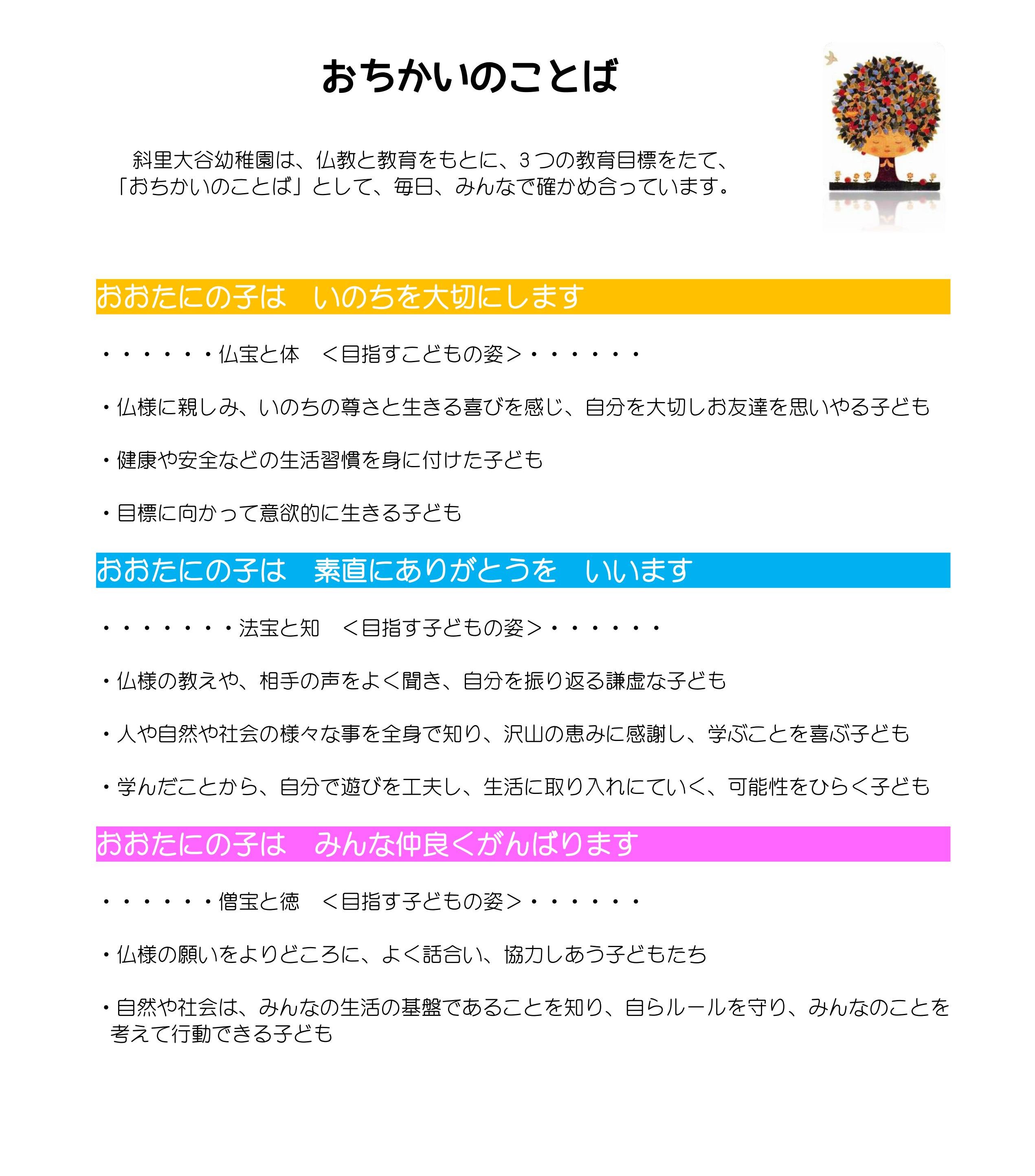 おちかいのことば

斜里大谷幼稚園は、仏教と教育をもとに、３つの教育目標をたて、「おちかいのことば」として、毎日、みんなで確かめ合っています。

おおたにの子は　いのちを大切にします

・・・・・・仏宝と体　＜目指すこどもの姿＞・・・・・・

・仏様に親しみ、いのちの尊さと生きる喜びを感じ、自分を大切しお友達を思いやる子ども

・健康や安全などの生活習慣を身に付けた子ども

・目標に向かって意欲的に生きる子ども

おおたにの子は　素直にありがとうを　いいます

・・・・・・・法宝と知　＜目指す子どもの姿＞・・・・・・

・仏様の教えや、相手の声をよく聞き、自分を振り返る謙虚な子ども

・人や自然や社会の様々な事を全身で知り、沢山の恵みに感謝し、学ぶことを喜ぶ子ども

・学んだことから、自分で遊びを工夫し、生活に取り入れにていく、可能性をひらく子ども

おおたにの子は　みんな仲良くがんばります

・・・・・・僧宝と徳　＜目指す子どもの姿＞・・・・・・

・仏様の願いをよりどころに、よく話合い、協力しあう子どもたち

・自然や社会は、みんなの生活の基盤であることを知り、自らルールを守り、みんなのことを考えて行動できる子ども